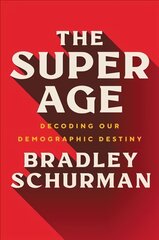 THE SUPER AGE

DECODING OUR DEMOGRAPHIC DESTINY

BRADLEY SCHURMAN